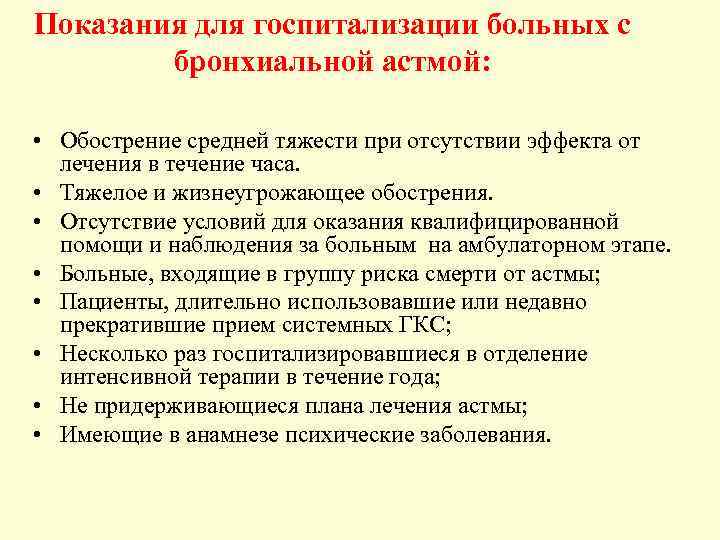 Показания для госпитализации больных с бронхиальной астмой:

• Обострение средней тяжести при отсутствии эффекта от лечения в течение часа.
• Тяжелое и жизнеугрожающее обострения.
• Отсутствие условий для оказания квалифицированной помощи и наблюдения за больным на амбулаторном этапе.
• Больные, входящие в группу риска смерти от астмы;
• Пациенты, длительно использовавшие или недавно прекратившие прием системных ГКС;
• Несколько раз госпитализировавшиеся в отделение интенсивной терапии в течение года;
• Не придерживающиеся плана лечения астмы;
• Имеющие в анамнезе психические заболевания.